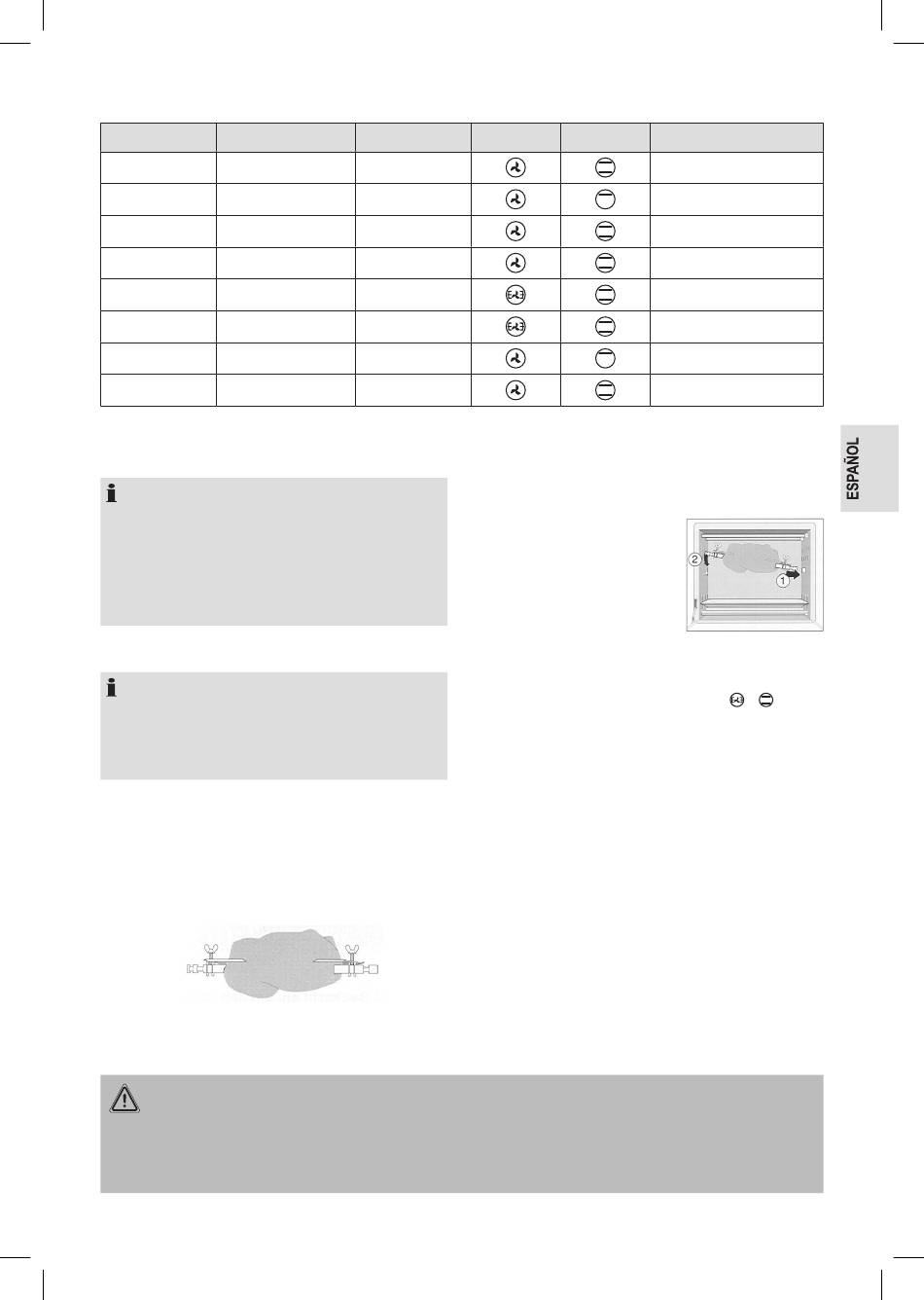 ESPAÑOL

2

1